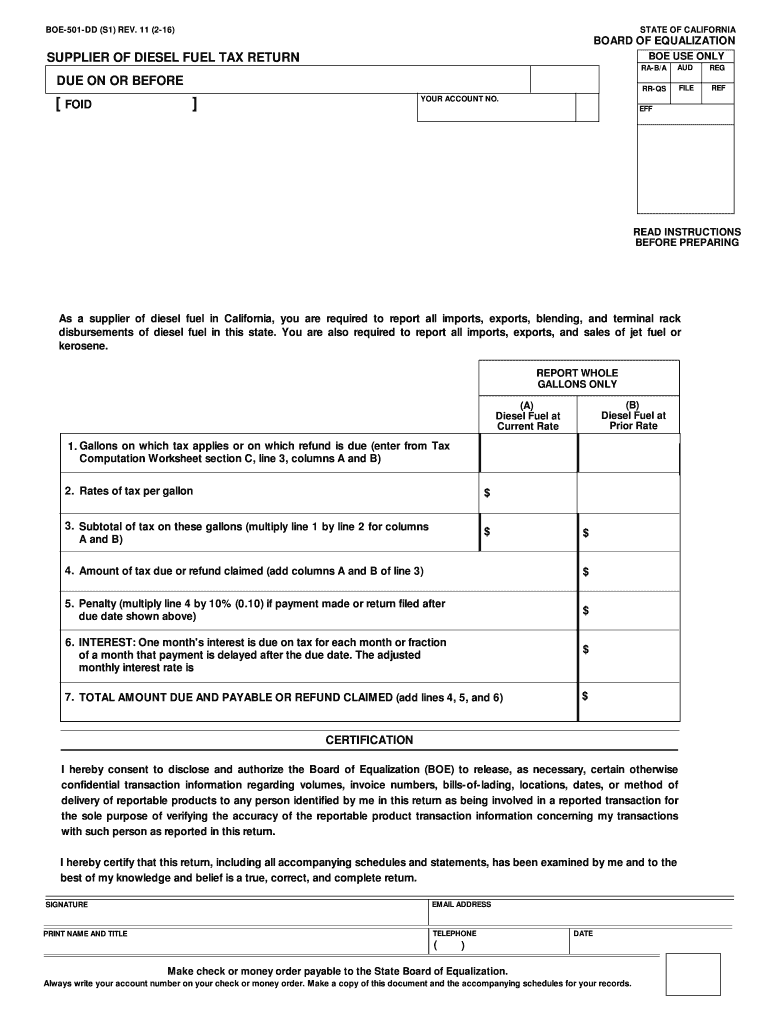 BOE-501-DD (S1) REV. 11 (2-16)

STATE OF CALIFORNIA
BOARD OF EQUALIZATION

SUPPLIER OF DIESEL FUEL TAX RETURN

DUE ON OR BEFORE

[ FOID ]

YOUR ACCOUNT NO.

BOE USE ONLY

| RA-B/A | AUD | REG |
|---|---|---|
| RR-QS | FILE | REF |
| EFF | | |

READ INSTRUCTIONS BEFORE PREPARING

As a supplier of diesel fuel in California, you are required to report all imports, exports, blending, and terminal rack disbursements of diesel fuel in this state. You are also required to report all imports, exports, and sales of jet fuel or kerosene.

| | REPORT WHOLE GALLONS ONLY | |
|---|---|---|
| | (A) Diesel Fuel at Current Rate | (B) Diesel Fuel at Prior Rate |
| 1. Gallons on which tax applies or on which refund is due (enter from Tax Computation Worksheet section C, line 3, columns A and B) | | |
| 2. Rates of tax per gallon | $ | |
| 3. Subtotal of tax on these gallons (multiply line 1 by line 2 for columns A and B) | $ | $ |
| 4. Amount of tax due or refund claimed (add columns A and B of line 3) | | $ |
| 5. Penalty (multiply line 4 by 10% (0.10) if payment made or return filed after due date shown above) | | $ |
| 6. INTEREST: One month's interest is due on tax for each month or fraction of a month that payment is delayed after the due date. The adjusted monthly interest rate is | | $ |
| 7. TOTAL AMOUNT DUE AND PAYABLE OR REFUND CLAIMED (add lines 4, 5, and 6) | | $ |

CERTIFICATION

I hereby consent to disclose and authorize the Board of Equalization (BOE) to release, as necessary, certain otherwise confidential transaction information regarding volumes, invoice numbers, bills-of-lading, locations, dates, or method of delivery of reportable products to any person identified by me in this return as being involved in a reported transaction for the sole purpose of verifying the accuracy of the reportable product transaction information concerning my transactions with such person as reported in this return.

I hereby certify that this return, including all accompanying schedules and statements, has been examined by me and to the best of my knowledge and belief is a true, correct, and complete return.

SIGNATURE

EMAIL ADDRESS

PRINT NAME AND TITLE

TELEPHONE
( )

DATE

Make check or money order payable to the State Board of Equalization.
Always write your account number on your check or money order. Make a copy of this document and the accompanying schedules for your records.